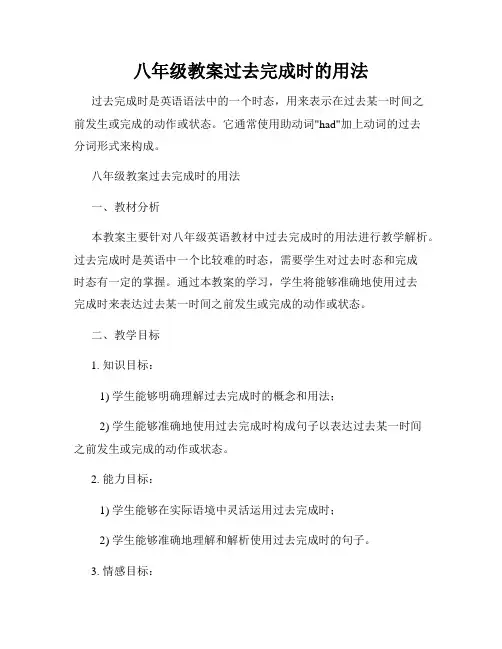 八年级教案过去完成时的用法

过去完成时是英语语法中的一个时态，用来表示在过去某一时间之前发生或完成的动作或状态。它通常使用助动词"had"加上动词的过去分词形式来构成。

八年级教案过去完成时的用法

一、教材分析

本教案主要针对八年级英语教材中过去完成时的用法进行教学解析。过去完成时是英语中一个比较难的时态，需要学生对过去时态和完成时态有一定的掌握。通过本教案的学习，学生将能够准确地使用过去完成时来表达过去某一时间之前发生或完成的动作或状态。

二、教学目标

1. 知识目标：

1) 学生能够明确理解过去完成时的概念和用法；

2) 学生能够准确地使用过去完成时构成句子以表达过去某一时间之前发生或完成的动作或状态。

2. 能力目标：

1) 学生能够在实际语境中灵活运用过去完成时；

2) 学生能够准确地理解和解析使用过去完成时的句子。

3. 情感目标：